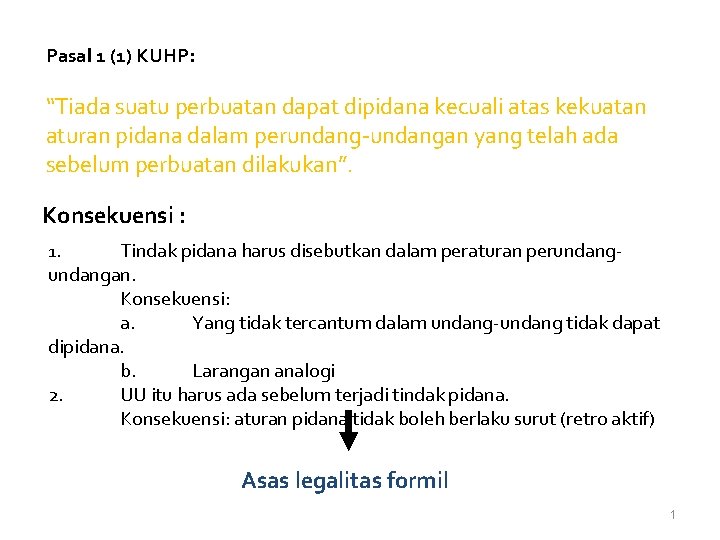 Pasal 1 (1) KUHP:

"Tiada suatu perbuatan dapat dipidana kecuali atas kekuatan aturan pidana dalam perundang-undangan yang telah ada sebelum perbuatan dilakukan".

Konsekuensi :

1. Tindak pidana harus disebutkan dalam peraturan perundang-undangan.
Konsekuensi:
a. Yang tidak tercantum dalam undang-undang tidak dapat dipidana.
b. Larangan analogi
2. UU itu harus ada sebelum terjadi tindak pidana.
Konsekuensi: aturan pidana tidak boleh berlaku surut (retro aktif)

Asas legalitas formil

1